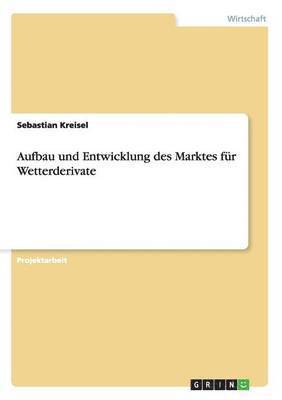 Wirtschaft

Sebastian Kreisel

Aufbau und Entwicklung des Marktes für Wetterderivate

Projektarbeit

GRIN